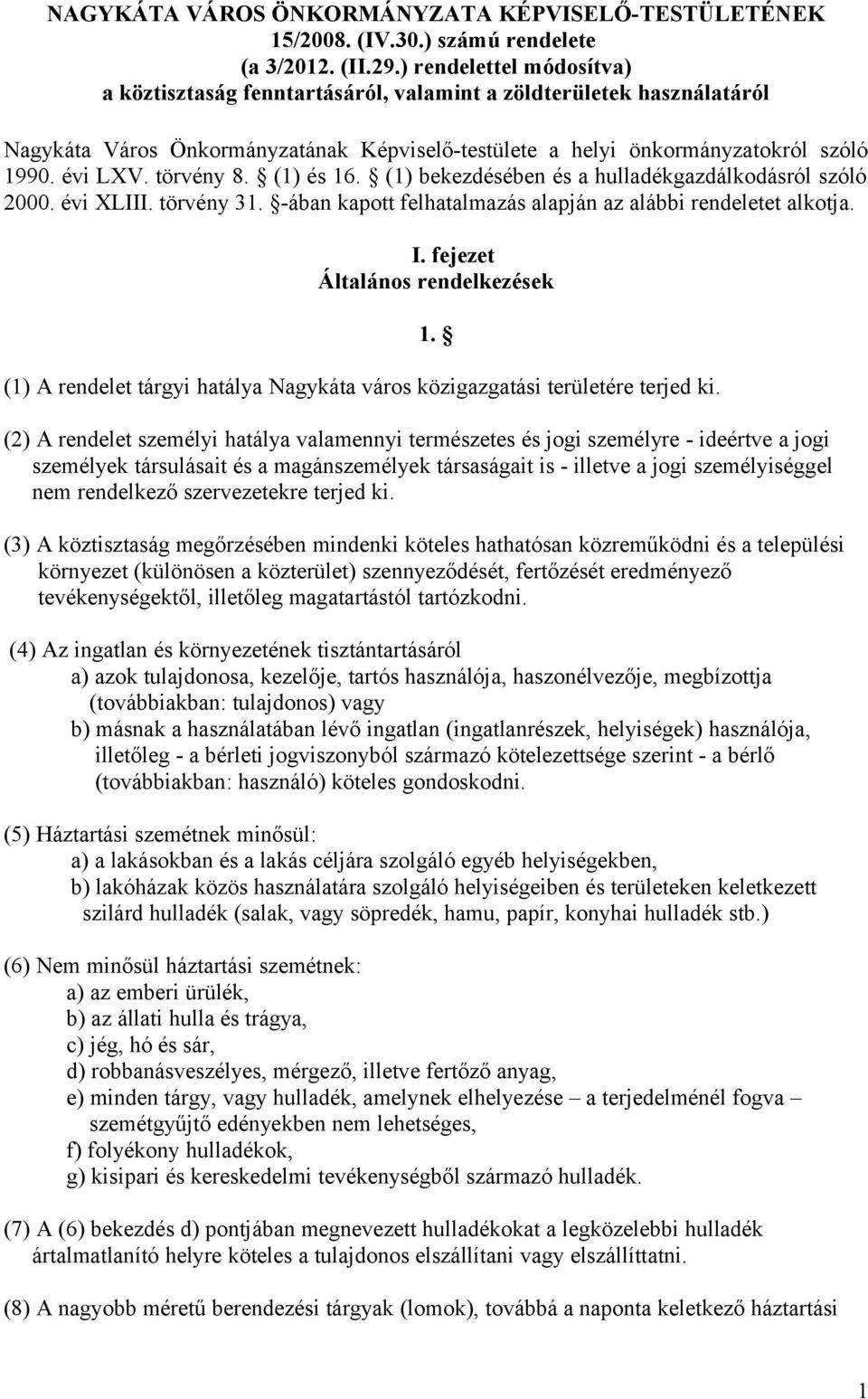 NAGYKÁTA VÁROS ÖNKORMÁNYZATA KÉPVISELŐ-TESTÜLETÉNEK 15/2008. (IV.30.) számú rendelete (a 3/2012. (II.29.) rendelettel módosítva) a köztisztaság fenntartásáról, valamint a zöldterületek használatáról

Nagykáta Város Önkormányzatának Képviselő-testülete a helyi önkormányzatokról szóló 1990. évi LXV. törvény 8. § (1) és 16. § (1) bekezdésében és a hulladékgazdálkodásról szóló 2000. évi XLIII. törvény 31. §-ában kapott felhatalmazás alapján az alábbi rendeletet alkotja.

I. fejezet
Általános rendelkezések

1. §

(1) A rendelet tárgyi hatálya Nagykáta város közigazgatási területére terjed ki.

(2) A rendelet személyi hatálya valamennyi természetes és jogi személyre - ideértve a jogi személyek társulásait és a magánszemélyek társaságait is - illetve a jogi személyiséggel nem rendelkező szervezetekre terjed ki.

(3) A köztisztaság megőrzésében mindenki köteles hathatósan közreműködni és a települési környezet (különösen a közterület) szennyeződését, fertőzését eredményező tevékenységektől, illetőleg magatartástól tartózkodni.

(4) Az ingatlan és környezetének tisztántartásáról
a) azok tulajdonosa, kezelője, tartós használója, haszonélvezője, megbízottja (továbbiakban: tulajdonos) vagy
b) másnak a használatában lévő ingatlan (ingatlanrészek, helyiségek) használója, illetőleg - a bérleti jogviszonyból származó kötelezettsége szerint - a bérlő (továbbiakban: használó) köteles gondoskodni.

(5) Háztartási szemétnek minősül:
a) a lakásokban és a lakás céljára szolgáló egyéb helyiségekben,
b) lakóházak közös használatára szolgáló helyiségeiben és területeken keletkezett szilárd hulladék (salak, vagy söpredék, hamu, papír, konyhai hulladék stb.)

(6) Nem minősül háztartási szemétnek:
a) az emberi ürülék,
b) az állati hulla és trágya,
c) jég, hó és sár,
d) robbanásveszélyes, mérgező, illetve fertőző anyag,
e) minden tárgy, vagy hulladék, amelynek elhelyezése – a terjedelménél fogva – szemétgyűjtő edényekben nem lehetséges,
f) folyékony hulladékok,
g) kisipari és kereskedelmi tevékenységből származó hulladék.

(7) A (6) bekezdés d) pontjában megnevezett hulladékokat a legközelebbi hulladék ártalmatlanító helyre köteles a tulajdonos elszállítani vagy elszállíttatni.

(8) A nagyobb méretű berendezési tárgyak (lomok), továbbá a naponta keletkező háztartási

1